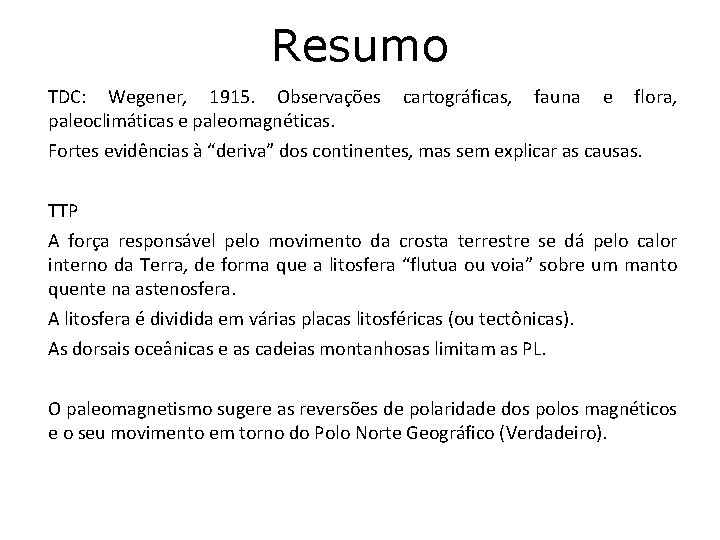 Resumo

TDC: Wegener, 1915. Observações cartográficas, fauna e flora, paleoclimáticas e paleomagnéticas.

Fortes evidências à “deriva” dos continentes, mas sem explicar as causas.

TTP

A força responsável pelo movimento da crosta terrestre se dá pelo calor interno da Terra, de forma que a litosfera “flutua ou voia” sobre um manto quente na astenosfera.

A litosfera é dividida em várias placas litosféricas (ou tectônicas).

As dorsais oceânicas e as cadeias montanhosas limitam as PL.

O paleomagnetismo sugere as reversões de polaridade dos polos magnéticos e o seu movimento em torno do Polo Norte Geográfico (Verdadeiro).